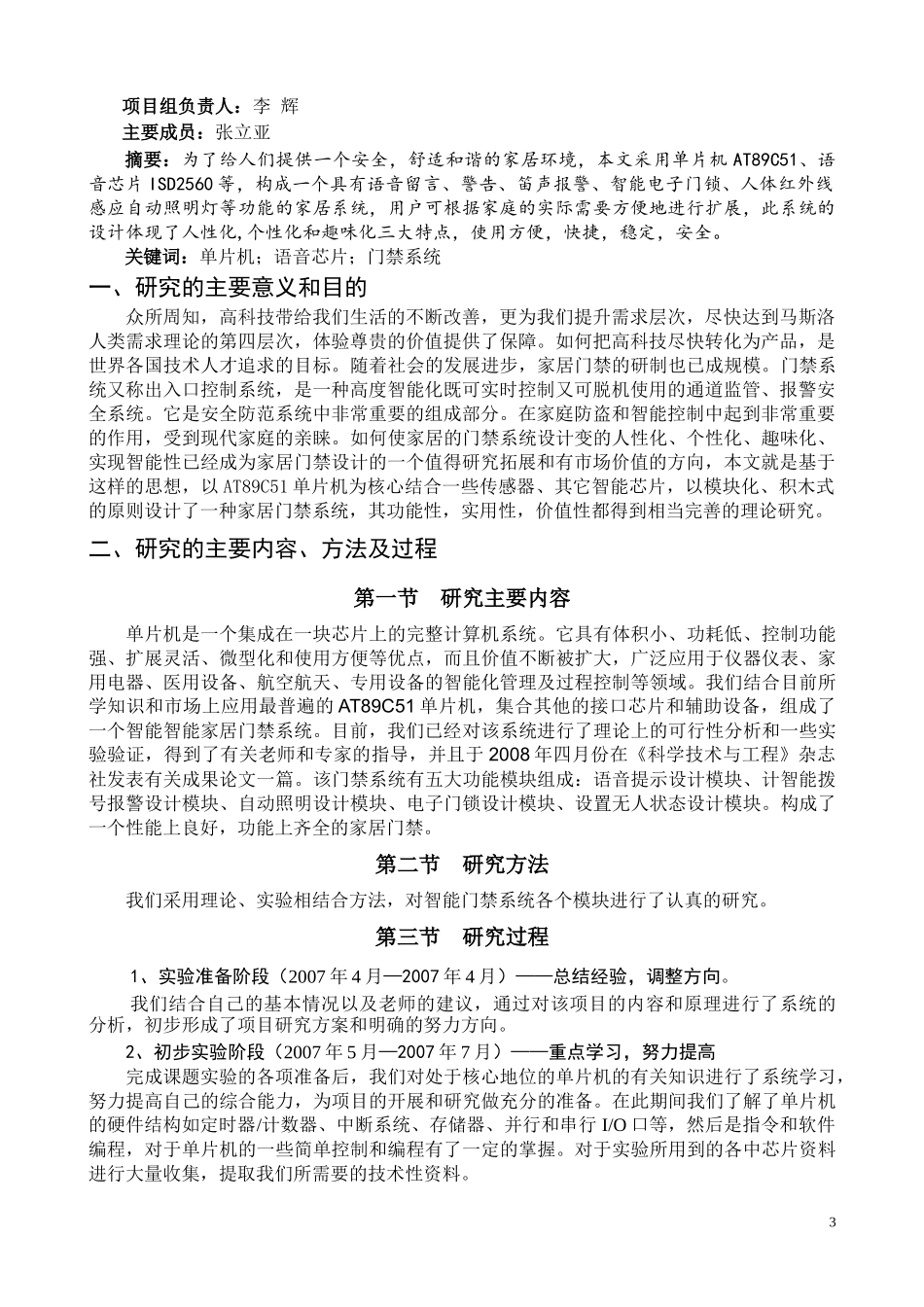 项目组负责人：李 辉

主要成员：张立亚

摘要：为了给人们提供一个安全，舒适和谐的家居环境，本文采用单片机 AT89C51、语音芯片 ISD2560 等，构成一个具有语音留言、警告、笛声报警、智能电子门锁、人体红外线感应自动照明灯等功能的家居系统，用户可根据家庭的实际需要方便地进行扩展，此系统的设计体现了人性化,个性化和趣味化三大特点，使用方便，快捷，稳定，安全。

关键词：单片机；语音芯片；门禁系统

一、研究的主要意义和目的

众所周知，高科技带给我们生活的不断改善，更为我们提升需求层次，尽快达到马斯洛人类需求理论的第四层次，体验尊贵的价值提供了保障。如何把高科技尽快转化为产品，是世界各国技术人才追求的目标。随着社会的发展进步，家居门禁的研制也已成规模。门禁系统又称出入口控制系统，是一种高度智能化既可实时控制又可脱机使用的通道监管、报警安全系统。它是安全防范系统中非常重要的组成部分。在家庭防盗和智能控制中起到非常重要的作用，受到现代家庭的亲睐。如何使家居的门禁系统设计变的人性化、个性化、趣味化、实现智能性已经成为家居门禁设计的一个值得研究拓展和有市场价值的方向，本文就是基于这样的思想，以 AT89C51 单片机为核心结合一些传感器、其它智能芯片，以模块化、积木式的原则设计了一种家居门禁系统，其功能性，实用性，价值性都得到相当完善的理论研究。

二、研究的主要内容、方法及过程

第一节　研究主要内容

单片机是一个集成在一块芯片上的完整计算机系统。它具有体积小、功耗低、控制功能强、扩展灵活、微型化和使用方便等优点，而且价值不断被扩大，广泛应用于仪器仪表、家用电器、医用设备、航空航天、专用设备的智能化管理及过程控制等领域。我们结合目前所学知识和市场上应用最普遍的 AT89C51 单片机，集合其他的接口芯片和辅助设备，组成了一个智能智能家居门禁系统。目前，我们已经对该系统进行了理论上的可行性分析和一些实验验证，得到了有关老师和专家的指导，并且于 2008 年四月份在《科学技术与工程》杂志社发表有关成果论文一篇。该门禁系统有五大功能模块组成：语音提示设计模块、计智能拨号报警设计模块、自动照明设计模块、电子门锁设计模块、设置无人状态设计模块。构成了一个性能上良好，功能上齐全的家居门禁。

第二节　研究方法

我们采用理论、实验相结合方法，对智能门禁系统各个模块进行了认真的研究。

第三节　研究过程

1、实验准备阶段（2007 年 4 月—2007 年 4 月）——总结经验，调整方向。

我们结合自己的基本情况以及老师的建议，通过对该项目的内容和原理进行了系统的分析，初步形成了项目研究方案和明确的努力方向。

2、初步实验阶段（2007 年 5 月—2007 年 7 月）——重点学习，努力提高

完成课题实验的各项准备后，我们对处于核心地位的单片机的有关知识进行了系统学习，努力提高自己的综合能力，为项目的开展和研究做充分的准备。在此期间我们了解了单片机的硬件结构如定时器/计数器、中断系统、存储器、并行和串行 I/O 口等，然后是指令和软件编程，对于单片机的一些简单控制和编程有了一定的掌握。对于实验所用到的各中芯片资料进行大量收集，提取我们所需要的技术性资料。

3